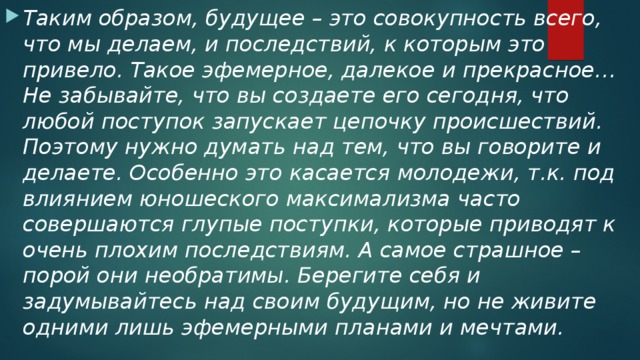 Таким образом, будущее – это совокупность всего, что мы делаем, и последствий, к которым это привело. Такое эфемерное, далекое и прекрасное… Не забывайте, что вы создаете его сегодня, что любой поступок запускает цепочку происшествий. Поэтому нужно думать над тем, что вы говорите и делаете. Особенно это касается молодежи, т.к. под влиянием юношеского максимализма часто совершаются глупые поступки, которые приводят к очень плохим последствиям. А самое страшное – порой они необратимы. Берегите себя и задумывайтесь над своим будущим, но не живите одними лишь эфемерными планами и мечтами.